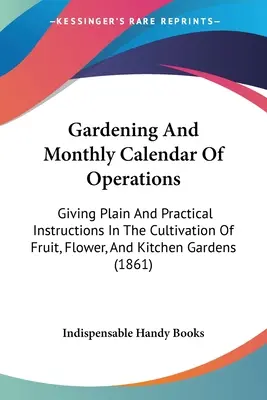 —KESSINGER'S RARE REPRINTS—

Gardening And Monthly Calendar Of Operations

Giving Plain And Practical Instructions In The Cultivation Of Fruit, Flower, And Kitchen Gardens (1861)

Indispensable Handy Books